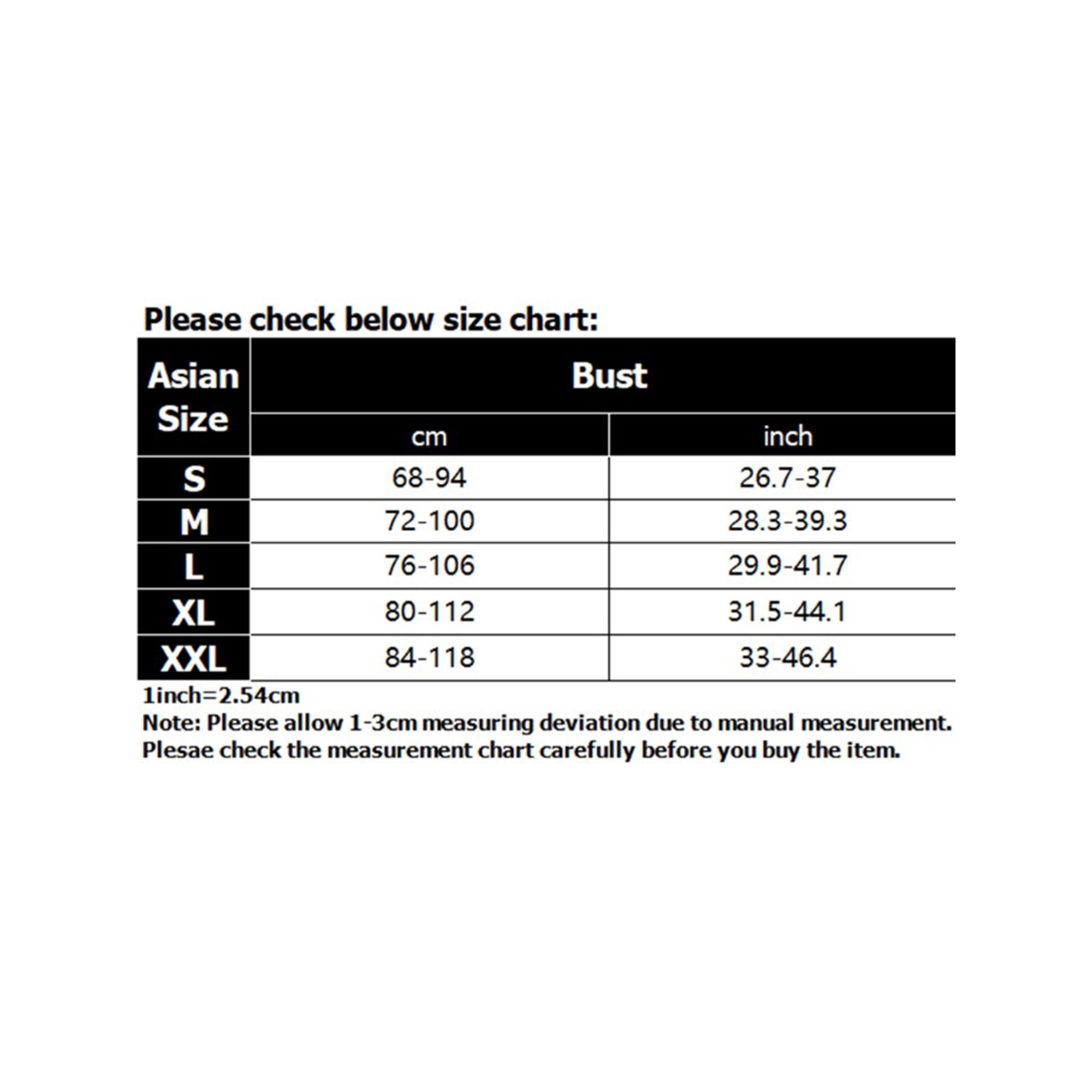 Please check below size chart:

| Asian Size | Bust | |
|---|---|---|
| | cm | inch |
| S | 68-94 | 26.7-37 |
| M | 72-100 | 28.3-39.3 |
| L | 76-106 | 29.9-41.7 |
| XL | 80-112 | 31.5-44.1 |
| XXL | 84-118 | 33-46.4 |

1inch=2.54cm
Note: Please allow 1-3cm measuring deviation due to manual measurement.
Plesae check the measurement chart carefully before you buy the item.